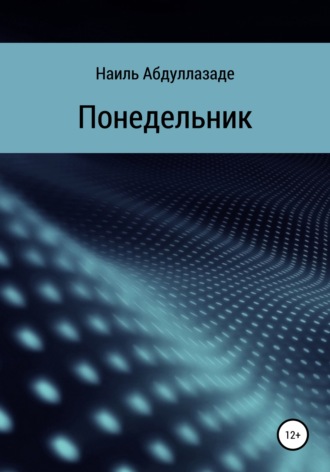 Наиль Абдуллазаде

Понедельник

12+